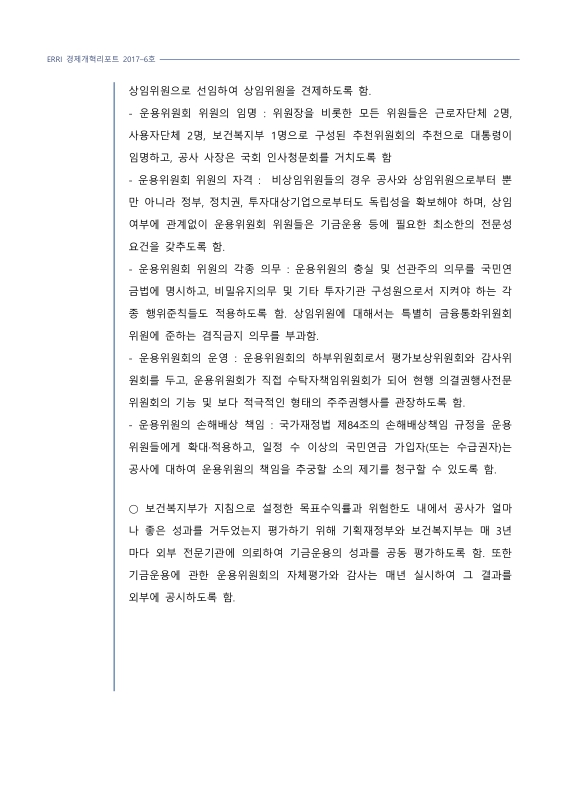 ERRI 경제개혁리포트 2017-6호

상임위원으로 선임하여 상임위원을 견제하도록 함.

- 운용위원회 위원의 임명 : 위원장을 비롯한 모든 위원들은 근로자단체 2명, 사용자단체 2명, 보건복지부 1명으로 구성된 추천위원회의 추천으로 대통령이 임명하고, 공사 사장은 국회 인사청문회를 거치도록 함

- 운용위원회 위원의 자격 : 비상임위원들의 경우 공사와 상임위원으로부터 뿐만 아니라 정부, 정치권, 투자대상기업으로부터도 독립성을 확보해야 하며, 상임 여부에 관계없이 운용위원회 위원들은 기금운용 등에 필요한 최소한의 전문성 요건을 갖추도록 함.

- 운용위원회 위원의 각종 의무 : 운용위원의 충실 및 선관주의 의무를 국민연금법에 명시하고, 비밀유지의무 및 기타 투자기관 구성원으로서 지켜야 하는 각종 행위준칙들도 적용하도록 함. 상임위원에 대해서는 특별히 금융통화위원회 위원에 준하는 겸직금지 의무를 부과함.

- 운용위원회의 운영 : 운용위원회의 하부위원회로서 평가보상위원회와 감사위원회를 두고, 운용위원회가 직접 수탁자책임위원회가 되어 현행 의결권행사전문위원회의 기능 및 보다 적극적인 형태의 주주권행사를 관장하도록 함.

- 운용위원의 손해배상 책임 : 국가재정법 제84조의 손해배상책임 규정을 운용위원들에게 확대·적용하고, 일정 수 이상의 국민연금 가입자(또는 수급권자)는 공사에 대하여 운용위원의 책임을 추궁할 소의 제기를 청구할 수 있도록 함.

○ 보건복지부가 지침으로 설정한 목표수익률과 위험한도 내에서 공사가 얼마나 좋은 성과를 거두었는지 평가하기 위해 기획재정부와 보건복지부는 매 3년마다 외부 전문기관에 의뢰하여 기금운용의 성과를 공동 평가하도록 함. 또한 기금운용에 관한 운용위원회의 자체평가와 감사는 매년 실시하여 그 결과를 외부에 공시하도록 함.